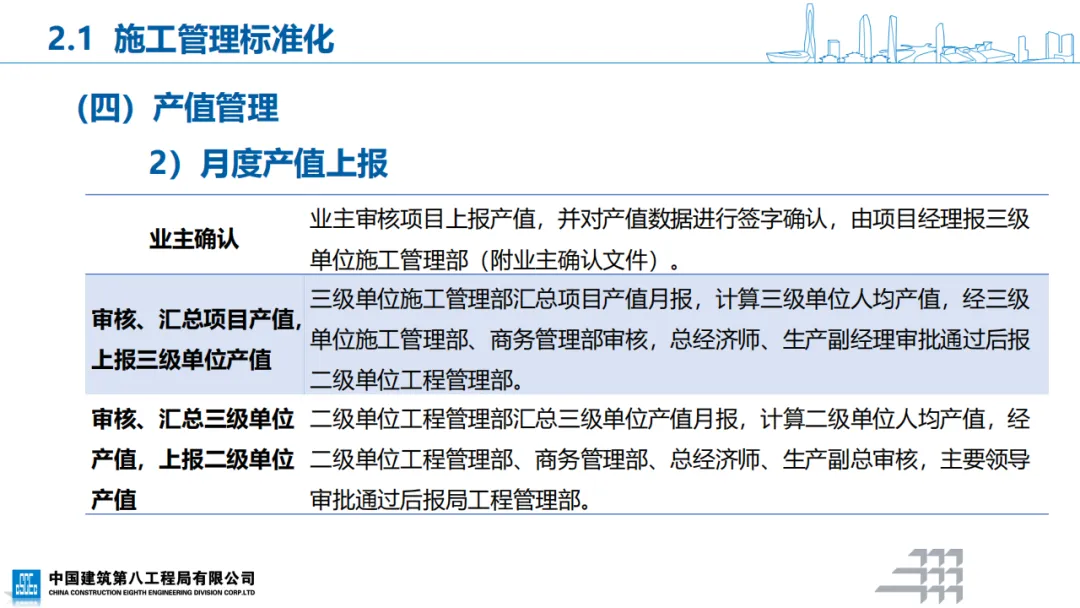 2.1 施工管理标准化

（四）产值管理

2）月度产值上报

| 业主确认 | 业主审核项目上报产值，并对产值数据进行签字确认，由项目经理报三级单位施工管理部（附业主确认文件）。 |
|---|---|
| 审核、汇总项目产值，上报三级单位产值 | 三级单位施工管理部汇总项目产值月报，计算三级单位人均产值，经三级单位施工管理部、商务管理部审核，总经济师、生产副经理审批通过后报二级单位工程管理部。 |
| 审核、汇总三级单位产值，上报二级单位产值 | 二级单位工程管理部汇总三级单位产值月报，计算二级单位人均产值，经二级单位工程管理部、商务管理部、总经济师、生产副总审核，主要领导审批通过后报局工程管理部。 |

中国建筑第八工程局有限公司
CHINA CONSTRUCTION EIGHTH ENGINEERING DIVISION CORP.LTD